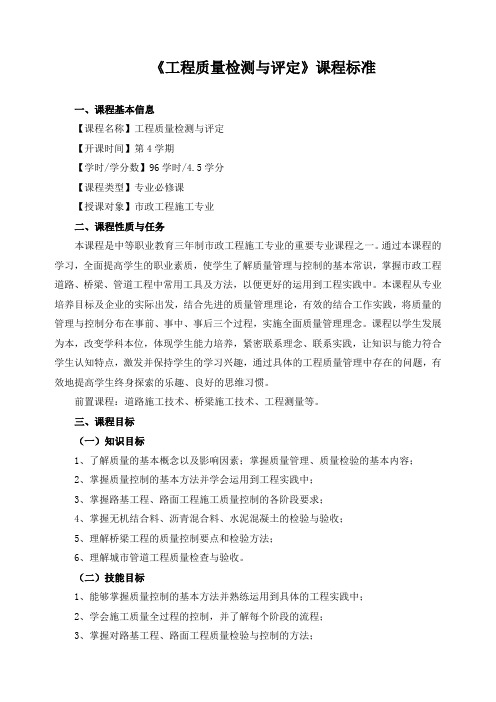 《工程质量检测与评定》课程标准

一、课程基本信息

【课程名称】工程质量检测与评定

【开课时间】第 4 学期

【学时/学分数】96 学时/4.5 学分

【课程类型】专业必修课

【授课对象】市政工程施工专业

二、课程性质与任务

本课程是中等职业教育三年制市政工程施工专业的重要专业课程之一。通过本课程的学习，全面提高学生的职业素质，使学生了解质量管理与控制的基本常识，掌握市政工程道路、桥梁、管道工程中常用工具及方法，以便更好的运用到工程实践中。本课程从专业培养目标及企业的实际出发，结合先进的质量管理理论，有效的结合工作实践，将质量的管理与控制分布在事前、事中、事后三个过程，实施全面质量管理理念。课程以学生发展为本，改变学科本位，体现学生能力培养，紧密联系理念、联系实践，让知识与能力符合学生认知特点，激发并保持学生的学习兴趣，通过具体的工程质量管理中存在的问题，有效地提高学生终身探索的乐趣、良好的思维习惯。

前置课程：道路施工技术、桥梁施工技术、工程测量等。

三、课程目标

（一）知识目标

1、了解质量的基本概念以及影响因素；掌握质量管理、质量检验的基本内容；

2、掌握质量控制的基本方法并学会运用到工程实践中；

3、掌握路基工程、路面工程施工质量控制的各阶段要求；

4、掌握无机结合料、沥青混合料、水泥混凝土的检验与验收；

5、理解桥梁工程的质量控制要点和检验方法；

6、理解城市管道工程质量检查与验收。

（二）技能目标

1、能够掌握质量控制的基本方法并熟练运用到具体的工程实践中；

2、学会施工质量全过程的控制，并了解每个阶段的流程；

3、掌握对路基工程、路面工程质量检验与控制的方法；